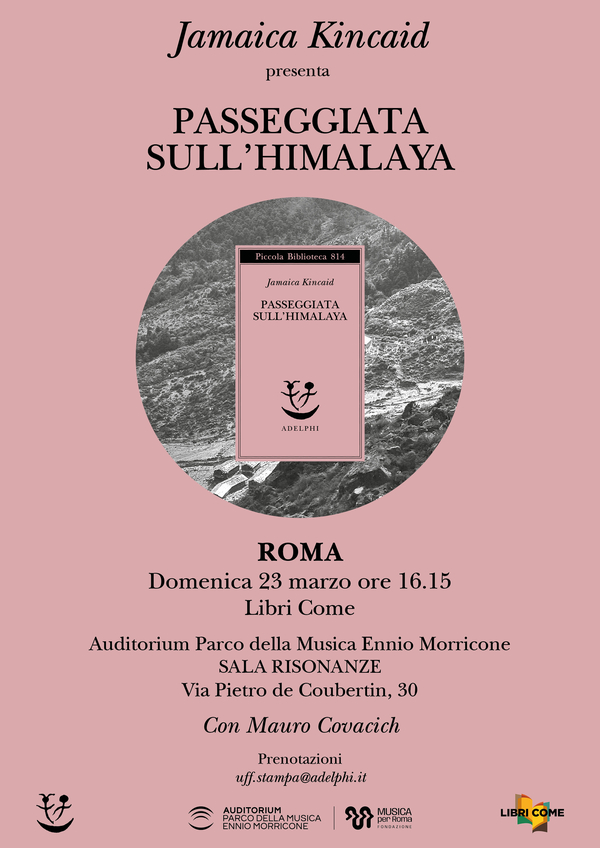 Jamaica Kincaid
presenta

PASSEGGIATA
SULL'HIMALAYA

Piccola Biblioteca 814

Jamaica Kincaid

PASSEGGIATA
SULL'HIMALAYA

ADELPHI

ROMA
Domenica 23 marzo ore 16.15
Libri Come

Auditorium Parco della Musica Ennio Morricone
SALA RISONANZE
Via Pietro de Coubertin, 30

Con Mauro Covacich

Prenotazioni
uff.stampa@adelphi.it

AUDITORIUM
PARCO DELLA MUSICA
ENNIO MORRICONE

MUSICA per Roma
FONDAZIONE

LIBRI COME